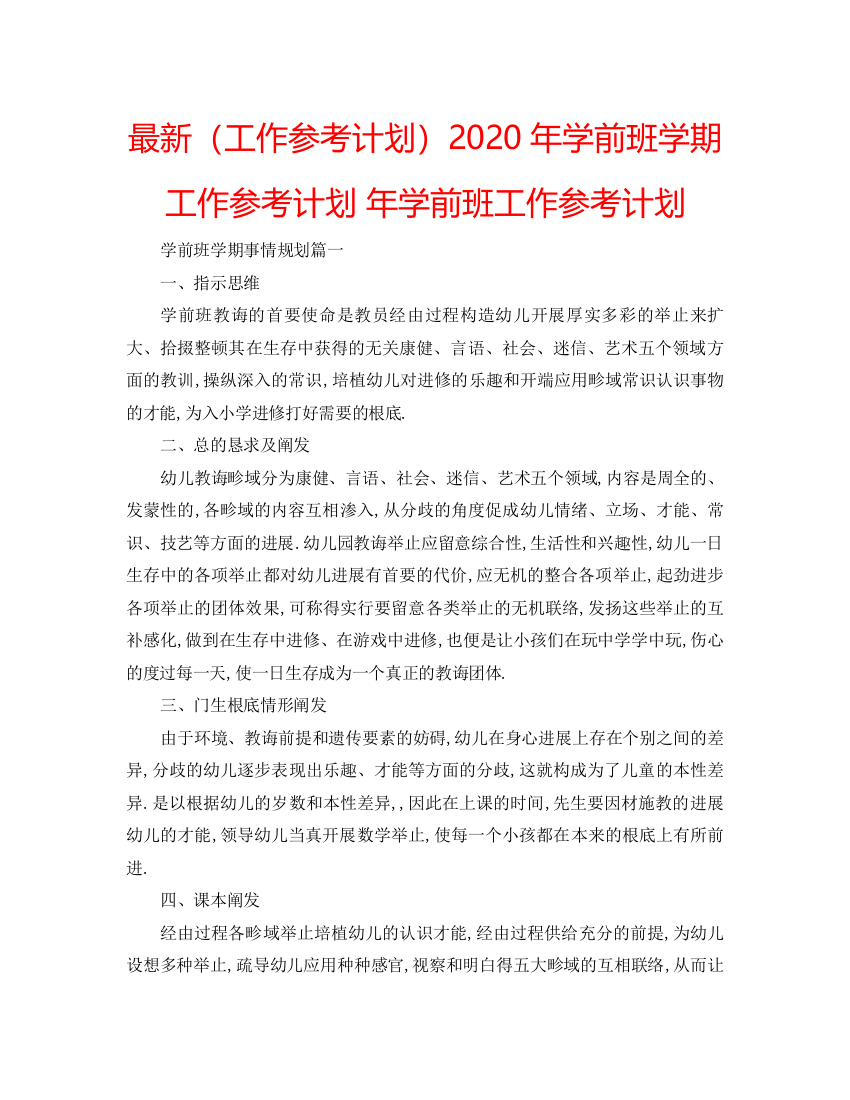 最新（工作参考计划）2020 年学前班学期工作参考计划 年学前班工作参考计划

学前班学期事情规划篇一

一、指示思维

学前班教诲的首要使命是教员经由过程构造幼儿开展厚实多彩的举止来扩大、拾掇整顿其在生存中获得的无关康健、言语、社会、迷信、艺术五个领域方面的教训,操纵深入的常识,培植幼儿对进修的乐趣和开端应用畛域常识认识事物的才能,为入小学进修打好需要的根底.

二、总的恳求及阐发

幼儿教诲畛域分为康健、言语、社会、迷信、艺术五个领域,内容是周全的、发蒙性的,各畛域的内容互相渗入,从分歧的角度促成幼儿情绪、立场、才能、常识、技艺等方面的进展.幼儿园教诲举止应留意综合性,生活性和兴趣性,幼儿一日生存中的各项举止都对幼儿进展有首要的代价,应无机的整合各项举止,起劲进步各项举止的团体效果,可称得实行要留意各类举止的无机联络,发扬这些举止的互补感化,做到在生存中进修、在游戏中进修,也便是让小孩们在玩中学学中玩,伤心的度过每一天,使一日生存成为一个真正的教诲团体.

三、门生根底情形阐发

由于环境、教诲前提和遗传要素的妨碍,幼儿在身心进展上存在个别之间的差异,分歧的幼儿逐步表现出乐趣、才能等方面的分歧,这就构成为了儿童的本性差异.是以根据幼儿的岁数和本性差异,,因此在上课的时间,先生要因材施教的进展幼儿的才能,领导幼儿当真开展数学举止,使每一个小孩都在本来的根底上有所前进.

四、课本阐发

经由过程各畛域举止培植幼儿的认识才能,经由过程供给充分的前提,为幼儿设想多种举止,疏导幼儿应用种种感官,视察和明白得五大畛域的互相联络,从而让